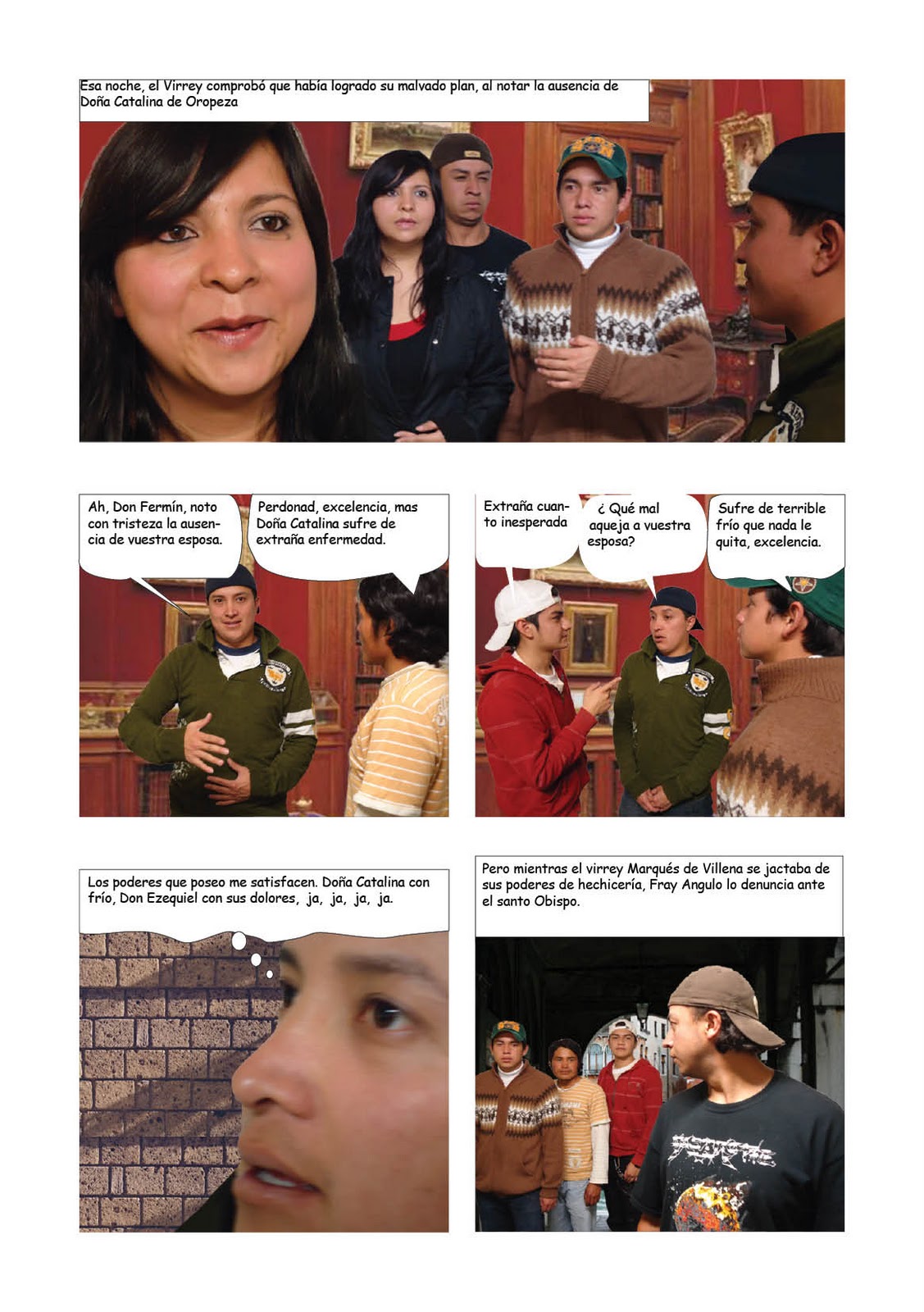 Esa noche, el Virrey comprobó que había logrado su malvado plan, al notar la ausencia de Doña Catalina de Oropeza

Ah, Don Fermín, noto con tristeza la ausencia de vuestra esposa.

Perdonad, excelencia, mas Doña Catalina sufre de extraña enfermedad.

Extraña cuanto inesperada

¿ Qué mal aqueja a vuestra esposa?

Sufre de terrible frío que nada le quita, excelencia.

Los poderes que poseo me satisfacen. Doña Catalina con frío, Don Ezequiel con sus dolores, ja, ja, ja, ja.

Pero mientras el virrey Marqués de Villena se jactaba de sus poderes de hechicería, Fray Angulo lo denuncia ante el santo Obispo.